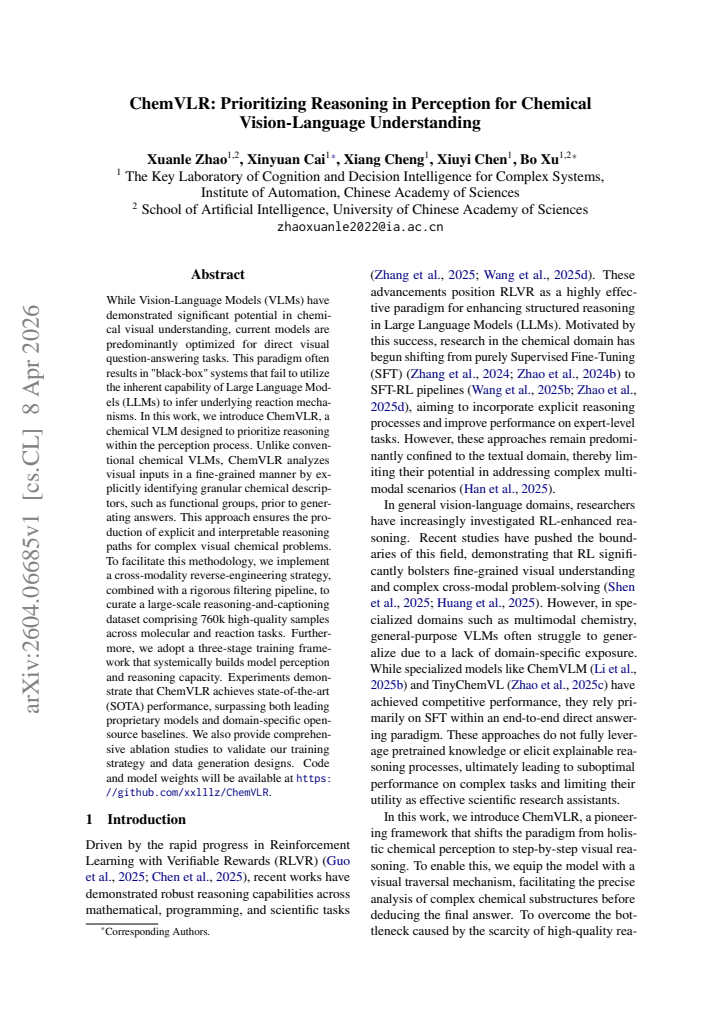 ChemVLR: Prioritizing Reasoning in Perception for Chemical Vision-Language Understanding

Xuanle Zhao$^{1,2}$, Xinyuan Cai$^{1*}$, Xiang Cheng$^{1}$, Xiuyi Chen$^{1}$, Bo Xu$^{1,2*}$
$^{1}$ The Key Laboratory of Cognition and Decision Intelligence for Complex Systems, Institute of Automation, Chinese Academy of Sciences
$^{2}$ School of Artificial Intelligence, University of Chinese Academy of Sciences
zhaoxuanle2022@ia.ac.cn

Abstract

While Vision-Language Models (VLMs) have demonstrated significant potential in chemical visual understanding, current models are predominantly optimized for direct visual question-answering tasks. This paradigm often results in "black-box" systems that fail to utilize the inherent capability of Large Language Models (LLMs) to infer underlying reaction mechanisms. In this work, we introduce ChemVLR, a chemical VLM designed to prioritize reasoning within the perception process. Unlike conventional chemical VLMs, ChemVLR analyzes visual inputs in a fine-grained manner by explicitly identifying granular chemical descriptors, such as functional groups, prior to generating answers. This approach ensures the production of explicit and interpretable reasoning paths for complex visual chemical problems. To facilitate this methodology, we implement a cross-modality reverse-engineering strategy, combined with a rigorous filtering pipeline, to curate a large-scale reasoning-and-captioning dataset comprising 760k high-quality samples across molecular and reaction tasks. Furthermore, we adopt a three-stage training framework that systemically builds model perception and reasoning capacity. Experiments demonstrate that ChemVLR achieves state-of-the-art (SOTA) performance, surpassing both leading proprietary models and domain-specific open-source baselines. We also provide comprehensive ablation studies to validate our training strategy and data generation designs. Code and model weights will be available at https://github.com/xxlllz/ChemVLR.

1 Introduction

Driven by the rapid progress in Reinforcement Learning with Verifiable Rewards (RLVR) (Guo et al., 2025; Chen et al., 2025), recent works have demonstrated robust reasoning capabilities across mathematical, programming, and scientific tasks

$^{*}$Corresponding Authors.

(Zhang et al., 2025; Wang et al., 2025d). These advancements position RLVR as a highly effective paradigm for enhancing structured reasoning in Large Language Models (LLMs). Motivated by this success, research in the chemical domain has begun shifting from purely Supervised Fine-Tuning (SFT) (Zhang et al., 2024; Zhao et al., 2024b) to SFT-RL pipelines (Wang et al., 2025b; Zhao et al., 2025d), aiming to incorporate explicit reasoning processes and improve performance on expert-level tasks. However, these approaches remain predominantly confined to the textual domain, thereby limiting their potential in addressing complex multimodal scenarios (Han et al., 2025).

In general vision-language domains, researchers have increasingly investigated RL-enhanced reasoning. Recent studies have pushed the boundaries of this field, demonstrating that RL significantly bolsters fine-grained visual understanding and complex cross-modal problem-solving (Shen et al., 2025; Huang et al., 2025). However, in specialized domains such as multimodal chemistry, general-purpose VLMs often struggle to generalize due to a lack of domain-specific exposure. While specialized models like ChemVLM (Li et al., 2025b) and TinyChemVL (Zhao et al., 2025c) have achieved competitive performance, they rely primarily on SFT within an end-to-end direct answering paradigm. These approaches do not fully leverage pretrained knowledge or elicit explainable reasoning processes, ultimately leading to suboptimal performance on complex tasks and limiting their utility as effective scientific research assistants.

In this work, we introduce ChemVLR, a pioneering framework that shifts the paradigm from holistic chemical perception to step-by-step visual reasoning. To enable this, we equip the model with a visual traversal mechanism, facilitating the precise analysis of complex chemical substructures before deducing the final answer. To overcome the bottleneck caused by the scarcity of high-quality rea-

arXiv:2604.06685v1 [cs.CL] 8 Apr 2026